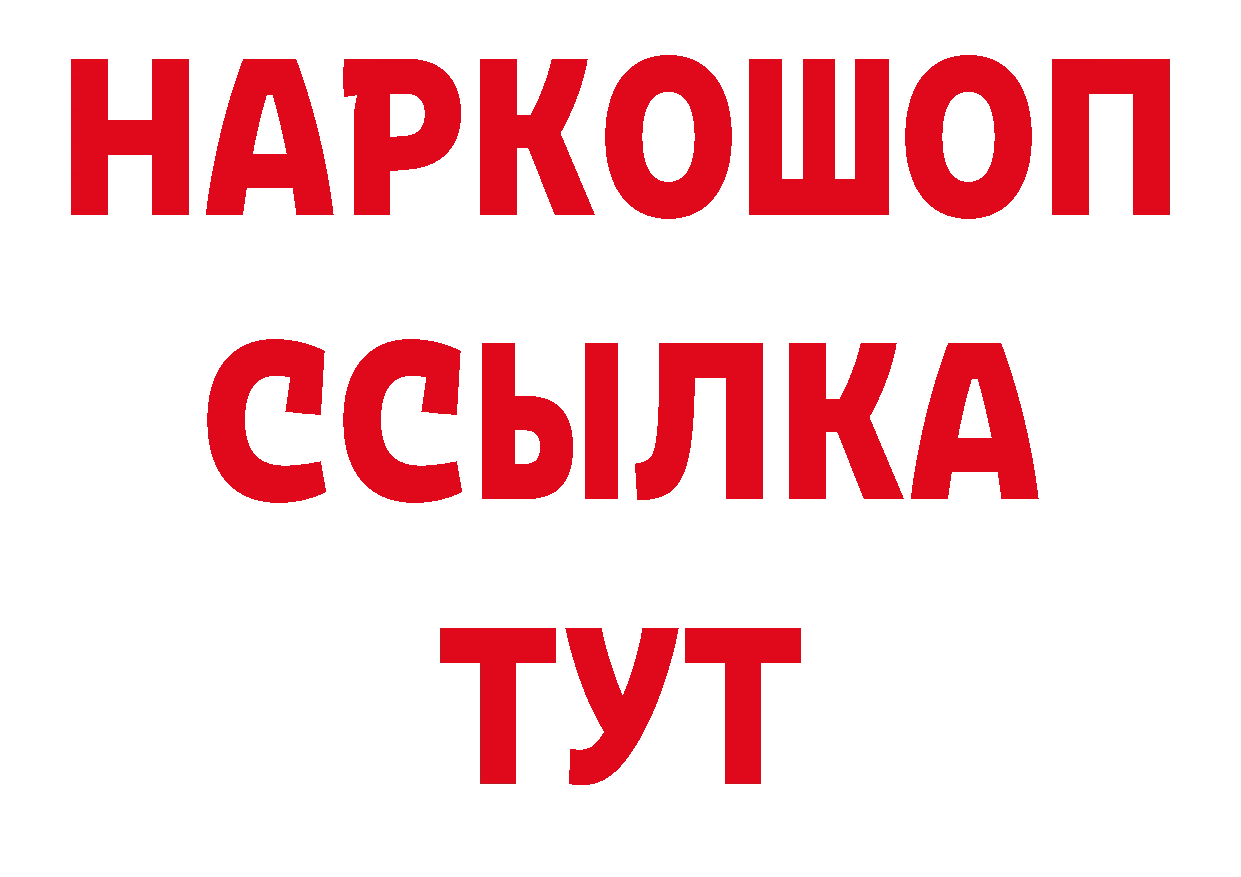 НАРКОШОП
ССЫЛКА
ТУТ